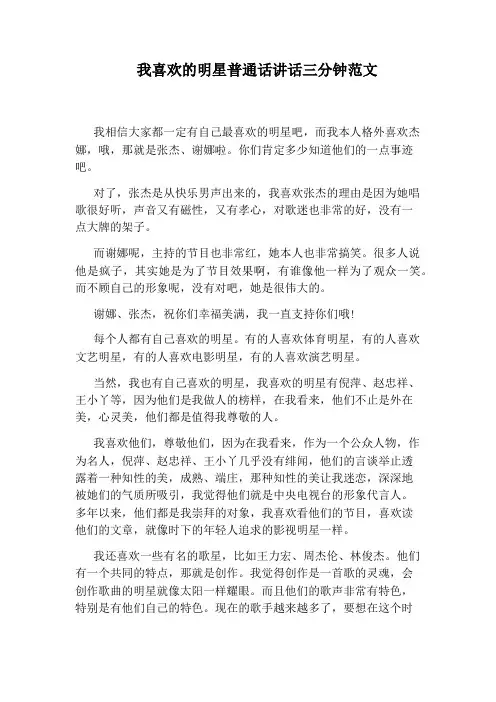 我喜欢的明星普通话讲话三分钟范文

我相信大家都一定有自己最喜欢的明星吧，而我本人格外喜欢杰娜，哦，那就是张杰、谢娜啦。你们肯定多少知道他们的一点事迹吧。

对了，张杰是从快乐男声出来的，我喜欢张杰的理由是因为她唱歌很好听，声音又有磁性，又有孝心，对歌迷也非常的好，没有一点大牌的架子。

而谢娜呢，主持的节目也非常红，她本人也非常搞笑。很多人说他是疯子，其实她是为了节目效果啊，有谁像他一样为了观众一笑。而不顾自己的形象呢，没有对吧，她是很伟大的。

谢娜、张杰，祝你们幸福美满，我一直支持你们哦！

每个人都有自己喜欢的明星。有的人喜欢体育明星，有的人喜欢文艺明星，有的人喜欢电影明星，有的人喜欢演艺明星。

当然，我也有自己喜欢的明星，我喜欢的明星有倪萍、赵忠祥、王小丫等，因为他们是我做人的榜样，在我看来，他们不止是外在美，心灵美，他们都是值得我尊敬的人。

我喜欢他们，尊敬他们，因为在我看来，作为一个公众人物，作为名人，倪萍、赵忠祥、王小丫几乎没有绯闻，他们的言谈举止透露着一种知性的美，成熟、端庄，那种知性的美让我迷恋，深深地被她们的气质所吸引，我觉得他们就是中央电视台的形象代言人。多年以来，他们都是我崇拜的对象，我喜欢看他们的节目，喜欢读他们的文章，就像时下的年轻人追求的影视明星一样。

我还喜欢一些有名的歌星，比如王力宏、周杰伦、林俊杰。他们有一个共同的特点，那就是创作。我觉得创作是一首歌的灵魂，会创作歌曲的明星就像太阳一样耀眼。而且他们的歌声非常有特色，特别是有他们自己的特色。现在的歌手越来越多了，要想在这个时